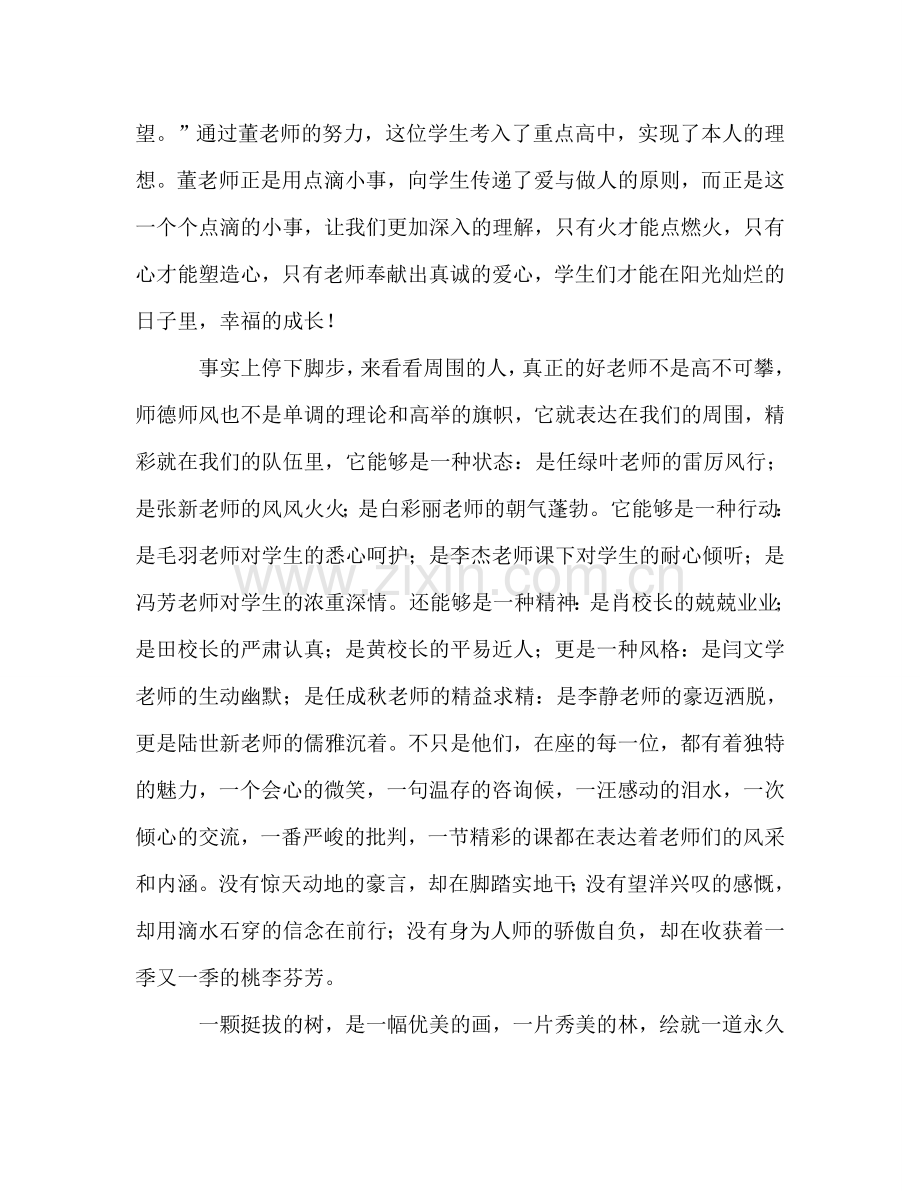 望。”通过董老师的努力，这位学生考入了重点高中，实现了本人的理想。董老师正是用点滴小事，向学生传递了爱与做人的原则，而正是这一个个点滴的小事，让我们更加深入的理解，只有火才能点燃火，只有心才能塑造心，只有老师奉献出真诚的爱心，学生们才能在阳光灿烂的日子里，幸福的成长！

事实上停下脚步，来看看周围的人，真正的好老师不是高不可攀，师德师风也不是单调的理论和高举的旗帜，它就表达在我们的周围，精彩就在我们的队伍里，它能够是一种状态：是任绿叶老师的雷厉风行；是张新老师的风风火火；是白彩丽老师的朝气蓬勃。它能够是一种行动：是毛羽老师对学生的悉心呵护；是李杰老师课下对学生的耐心倾听；是冯芳老师对学生的浓重深情。还能够是一种精神：是肖校长的兢兢业业；是田校长的严肃认真；是黄校长的平易近人；更是一种风格：是闫文学老师的生动幽默；是任成秋老师的精益求精：是李静老师的豪迈洒脱，更是陆世新老师的儒雅沉着。不只是他们，在座的每一位，都有着独特的魅力，一个会心的微笑，一句温存的咨询候，一汪感动的泪水，一次倾心的交流，一番严峻的批判，一节精彩的课都在表达着老师们的风采和内涵。没有惊天动地的豪言，却在脚踏实地干；没有望洋兴叹的感慨，却用滴水石穿的信念在前行；没有身为人师的骄傲自负，却在收获着一季又一季的桃李芬芳。

一颗挺拔的树，是一幅优美的画，一片秀美的林，绘就一道永久

www.zixin.com.cn